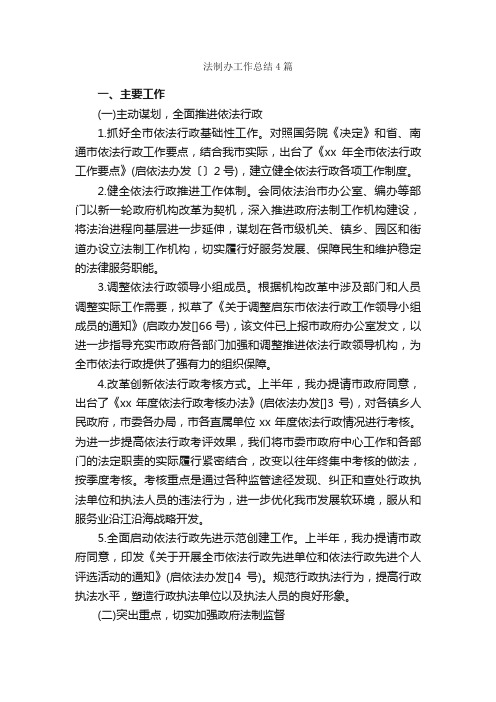 法制办工作总结4篇

一、主要工作

(一)主动谋划，全面推进依法行政

1.抓好全市依法行政基础性工作。对照国务院《决定》和省、南通市依法行政工作要点，结合我市实际，出台了《xx 年全市依法行政工作要点》(启依法办发〔〕2 号)，建立健全依法行政各项工作制度。

2.健全依法行政推进工作体制。会同依法治市办公室、编办等部门以新一轮政府机构改革为契机，深入推进政府法制工作机构建设，将法治进程向基层进一步延伸，谋划在各市级机关、镇乡、园区和街道办设立法制工作机构，切实履行好服务发展、保障民生和维护稳定的法律服务职能。

3.调整依法行政领导小组成员。根据机构改革中涉及部门和人员调整实际工作需要，拟草了《关于调整启东市依法行政工作领导小组成员的通知》(启政办发[]66 号)，该文件已上报市政府办公室发文，以进一步指导充实市政府各部门加强和调整推进依法行政领导机构，为全市依法行政提供了强有力的组织保障。

4.改革创新依法行政考核方式。上半年，我办提请市政府同意，出台了《xx 年度依法行政考核办法》(启依法办发[]3 号)，对各镇乡人民政府，市委各办局，市各直属单位 xx 年度依法行政情况进行考核。为进一步提高依法行政考评效果，我们将市委市政府中心工作和各部门的法定职责的实际履行紧密结合，改变以往年终集中考核的做法，按季度考核。考核重点是通过各种监管途径发现、纠正和查处行政执法单位和执法人员的违法行为，进一步优化我市发展软环境，服从和服务业沿江沿海战略开发。

5.全面启动依法行政先进示范创建工作。上半年，我办提请市政府同意，印发《关于开展全市依法行政先进单位和依法行政先进个人评选活动的通知》(启依法办发[]4 号)。规范行政执法行为，提高行政执法水平，塑造行政执法单位以及执法人员的良好形象。

(二)突出重点，切实加强政府法制监督